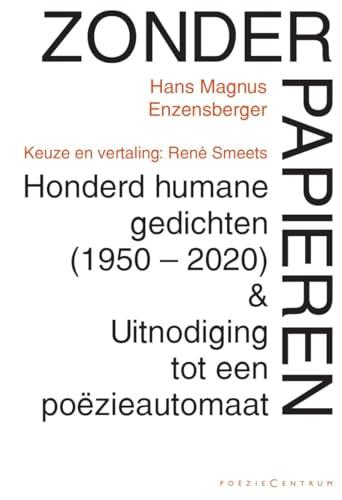 ZONDER

PAPIEREN

Hans Magnus Enzensberger

Keuze en vertaling: René Smeets

Honderd humane gedichten (1950 – 2020) & Uitnodiging tot een poëzieautomaat

POËZIECENTRUM